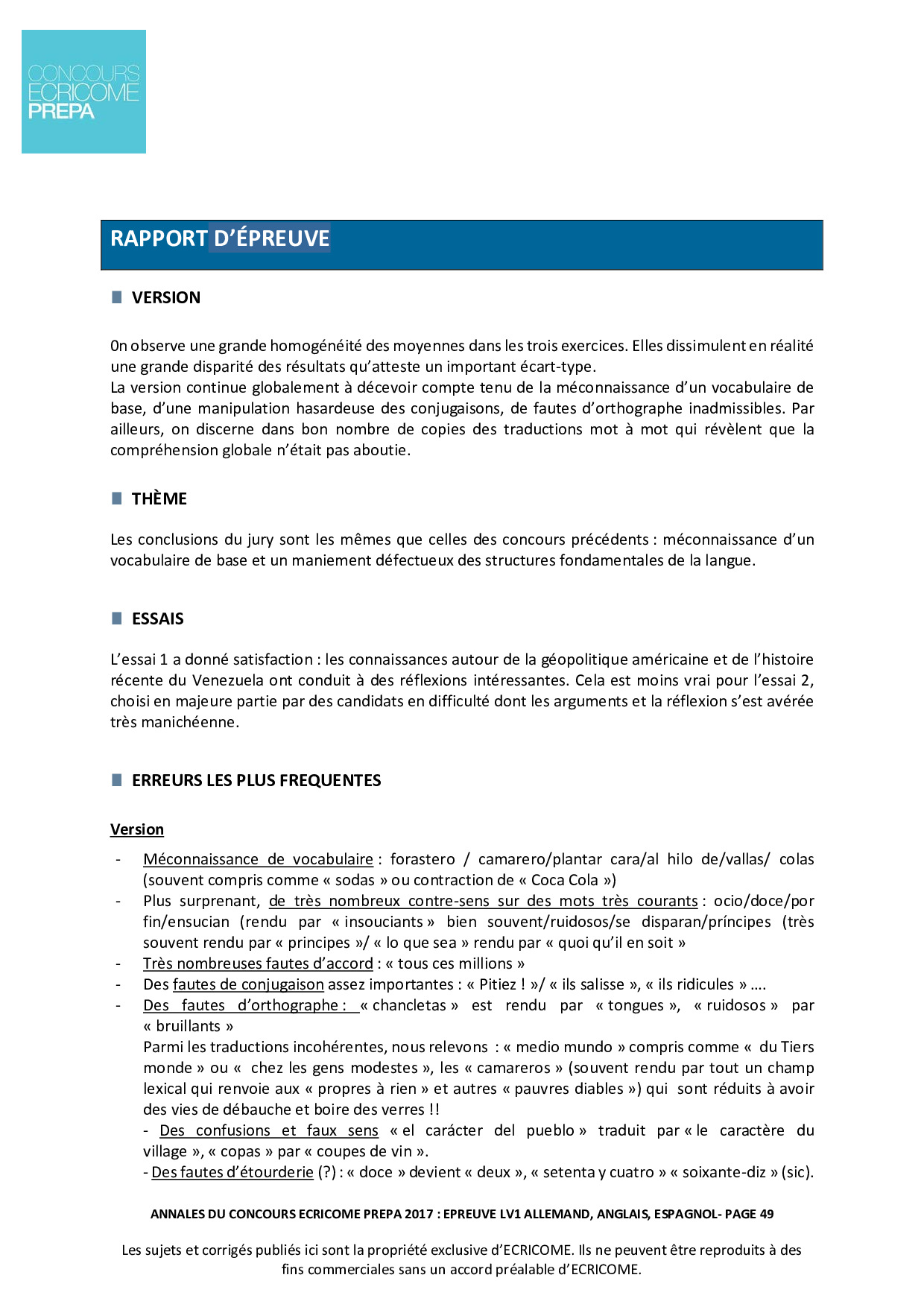 CONCOURS
ECRICOME
PREPA

RAPPORT D'ÉPREUVE

VERSION

0n observe une grande homogénéité des moyennes dans les trois exercices. Elles dissimulent en réalité une grande disparité des résultats qu'atteste un important écart-type.
La version continue globalement à décevoir compte tenu de la méconnaissance d'un vocabulaire de base, d'une manipulation hasardeuse des conjugaisons, de fautes d'orthographe inadmissibles. Par ailleurs, on discerne dans bon nombre de copies des traductions mot à mot qui révèlent que la compréhension globale n'était pas aboutie.

THÈME

Les conclusions du jury sont les mêmes que celles des concours précédents : méconnaissance d'un vocabulaire de base et un maniement défectueux des structures fondamentales de la langue.

ESSAIS

L'essai 1 a donné satisfaction : les connaissances autour de la géopolitique américaine et de l'histoire récente du Venezuela ont conduit à des réflexions intéressantes. Cela est moins vrai pour l'essai 2, choisi en majeure partie par des candidats en difficulté dont les arguments et la réflexion s'est avérée très manichéenne.

ERREURS LES PLUS FREQUENTES

Version

- Méconnaissance de vocabulaire : forastero / camarero/plantar cara/al hilo de/vallas/ colas (souvent compris comme « sodas » ou contraction de « Coca Cola »)
- Plus surprenant, de très nombreux contre-sens sur des mots très courants : ocio/doce/por fin/ensucian (rendu par « insouciants » bien souvent/ruidosos/se disparan/príncipes (très souvent rendu par « principes »/ « lo que sea » rendu par « quoi qu'il en soit »
- Très nombreuses fautes d'accord : « tous ces millions »
- Des fautes de conjugaison assez importantes : « Pitiez ! »/ « ils salisse », « ils ridicules » ….
- Des fautes d'orthographe : « chancletas » est rendu par « tongues », « ruidosos » par « bruillants »
Parmi les traductions incohérentes, nous relevons : « medio mundo » compris comme « du Tiers monde » ou « chez les gens modestes », les « camareros » (souvent rendu par tout un champ lexical qui renvoie aux « propres à rien » et autres « pauvres diables ») qui sont réduits à avoir des vies de débauche et boire des verres !!
- Des confusions et faux sens « el carácter del pueblo » traduit par « le caractère du village », « copas » par « coupes de vin ».
- Des fautes d'étourderie (?) : « doce » devient « deux », « setenta y cuatro » « soixante-diz » (sic).

ANNALES DU CONCOURS ECRICOME PREPA 2017 : EPREUVE LV1 ALLEMAND, ANGLAIS, ESPAGNOL- PAGE 49

Les sujets et corrigés publiés ici sont la propriété exclusive d'ECRICOME. Ils ne peuvent être reproduits à des fins commerciales sans un accord préalable d'ECRICOME.